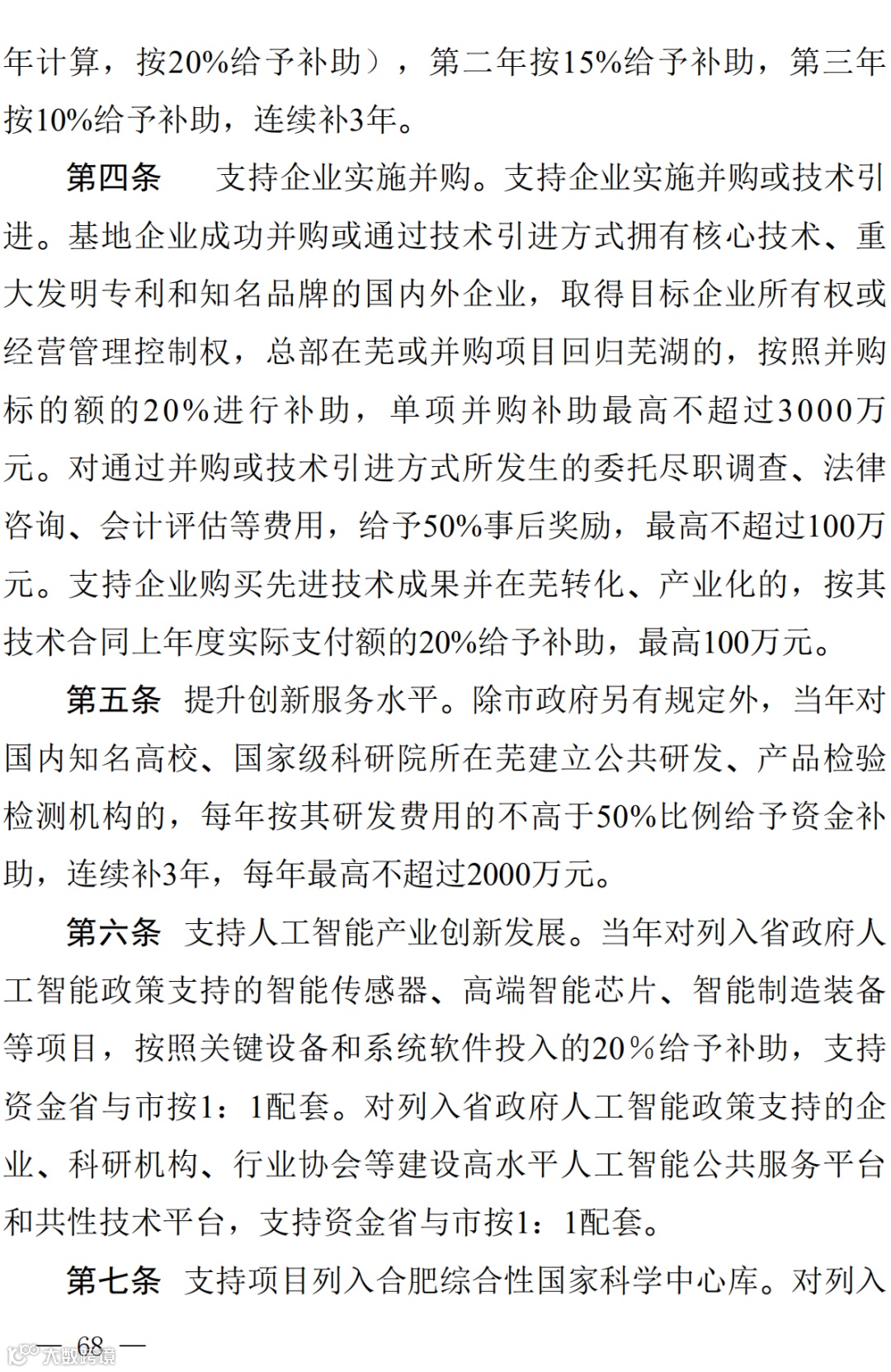 年计算，按20%给予补助），第二年按15%给予补助，第三年按10%给予补助，连续补3年。

第四条　支持企业实施并购。支持企业实施并购或技术引进。基地企业成功并购或通过技术引进方式拥有核心技术、重大发明专利和知名品牌的国内外企业，取得目标企业所有权或经营管理控制权，总部在芜或并购项目回归芜湖的，按照并购标的额的20%进行补助，单项并购补助最高不超过3000万元。对通过并购或技术引进方式所发生的委托尽职调查、法律咨询、会计评估等费用，给予50%事后奖励，最高不超过100万元。支持企业购买先进技术成果并在芜转化、产业化的，按其技术合同上年度实际支付额的20%给予补助，最高100万元。

第五条　提升创新服务水平。除市政府另有规定外，当年对国内知名高校、国家级科研院所在芜建立公共研发、产品检验检测机构的，每年按其研发费用的不高于50%比例给予资金补助，连续补3年，每年最高不超过2000万元。

第六条　支持人工智能产业创新发展。当年对列入省政府人工智能政策支持的智能传感器、高端智能芯片、智能制造装备等项目，按照关键设备和系统软件投入的20%给予补助，支持资金省与市按1：1配套。对列入省政府人工智能政策支持的企业、科研机构、行业协会等建设高水平人工智能公共服务平台和共性技术平台，支持资金省与市按1：1配套。

第七条　支持项目列入合肥综合性国家科学中心库。对列入

— 68 —

大数跨境